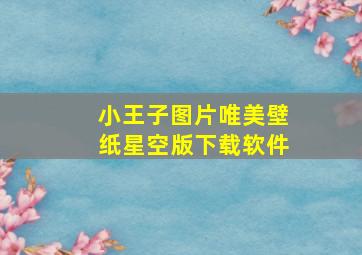 小王子图片唯美壁纸星空版下载软件